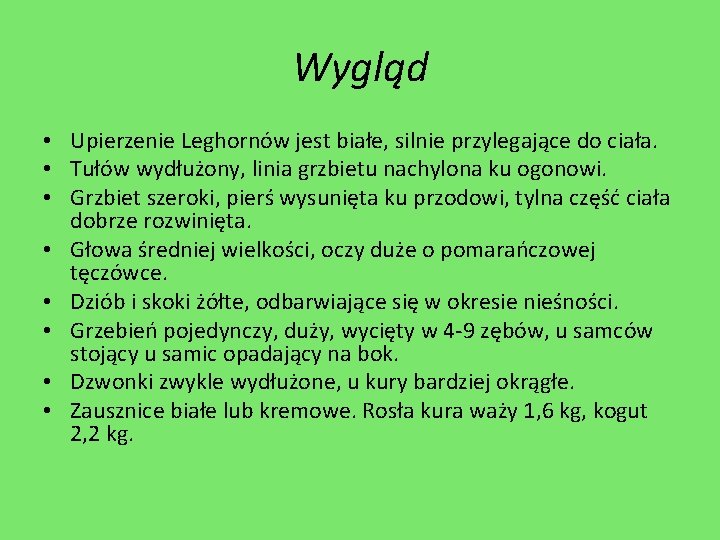 Wygląd

• Upierzenie Leghornów jest białe, silnie przylegające do ciała.
• Tułów wydłużony, linia grzbietu nachylona ku ogonowi.
• Grzbiet szeroki, pierś wysunięta ku przodowi, tylna część ciała dobrze rozwinięta.
• Głowa średniej wielkości, oczy duże o pomarańczowej tęczówce.
• Dziób i skoki żółte, odbarwiające się w okresie nieśności.
• Grzebień pojedynczy, duży, wycięty w 4-9 zębów, u samców stojący u samic opadający na bok.
• Dzwonki zwykle wydłużone, u kury bardziej okrągłe.
• Zausznice białe lub kremowe. Rosła kura waży 1,6 kg, kogut 2,2 kg.